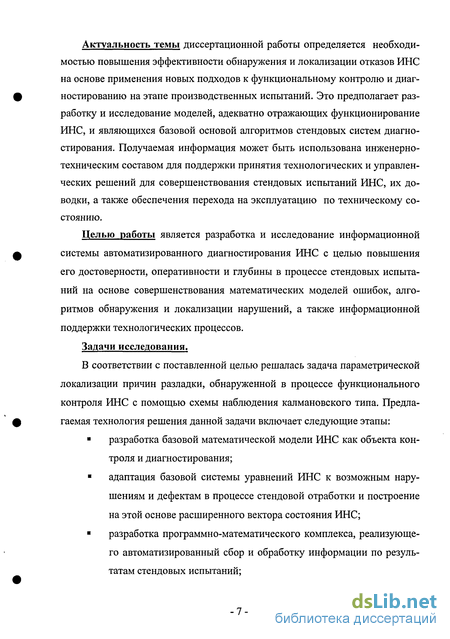 Актуальность темы диссертационной работы определяется необходимостью повышения эффективности обнаружения и локализации отказов ИНС на основе применения новых подходов к функциональному контролю и диагностированию на этапе производственных испытаний. Это предполагает разработку и исследование моделей, адекватно отражающих функционирование ИНС, и являющихся базовой основой алгоритмов стендовых систем диагностирования. Получаемая информация может быть использована инженерно-техническим составом для поддержки принятия технологических и управленческих решений для совершенствования стендовых испытаний ИНС, их доводки, а также обеспечения перехода на эксплуатацию по техническому состоянию.

Целью работы является разработка и исследование информационной системы автоматизированного диагностирования ИНС с целью повышения его достоверности, оперативности и глубины в процессе стендовых испытаний на основе совершенствования математических моделей ошибок, алгоритмов обнаружения и локализации нарушений, а также информационной поддержки технологических процессов.

Задачи исследования.

В соответствии с поставленной целью решалась задача параметрической локализации причин разладки, обнаруженной в процессе функционального контроля ИНС с помощью схемы наблюдения калмановского типа. Предлагаемая технология решения данной задачи включает следующие этапы:

▪ разработка базовой математической модели ИНС как объекта контроля и диагностирования;

▪ адаптация базовой системы уравнений ИНС к возможным нарушениям и дефектам в процессе стендовой отработки и построение на этой основе расширенного вектора состояния ИНС;

▪ разработка программно-математического комплекса, реализующего автоматизированный сбор и обработку информации по результатам стендовых испытаний;

- 7 -

dsLib.net
библиотека диссертаций